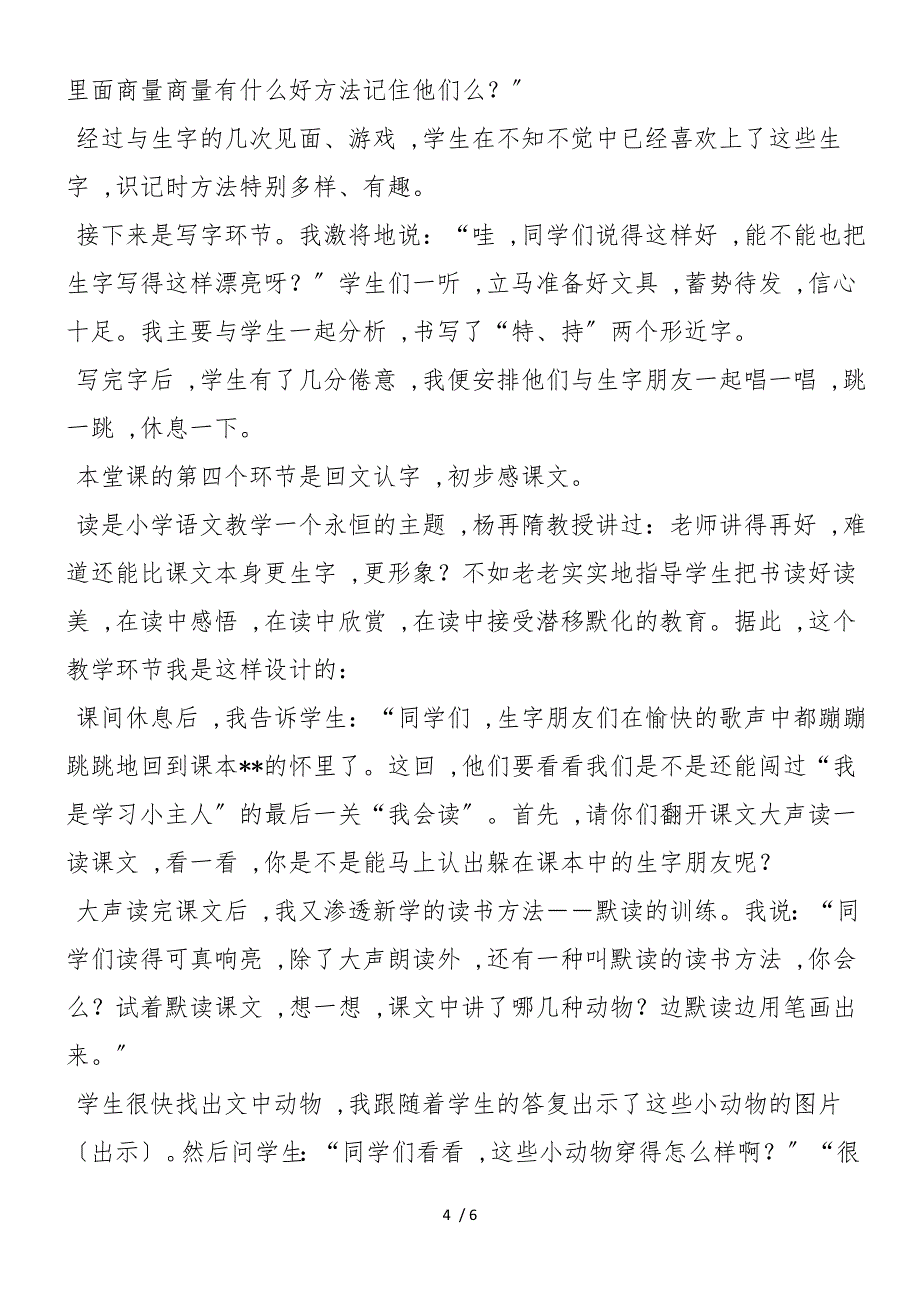 里面商量商量有什么好方法记住他们么？”

经过与生字的几次见面、游戏，学生在不知不觉中已经喜欢上了这些生字，识记时方法特别多样、有趣。

接下来是写字环节。我激将地说：“哇，同学们说得这样好，能不能也把生字写得这样漂亮呀？”学生们一听，立马准备好文具，蓄势待发，信心十足。我主要与学生一起分析，书写了“特、持”两个形近字。

写完字后，学生有了几分倦意，我便安排他们与生字朋友一起唱一唱，跳一跳，休息一下。

本堂课的第四个环节是回文认字，初步感课文。

读是小学语文教学一个永恒的主题，杨再隋教授讲过：老师讲得再好，难道还能比课文本身更生字，更形象？不如老老实实地指导学生把书读好读美，在读中感悟，在读中欣赏，在读中接受潜移默化的教育。据此，这个教学环节我是这样设计的：

课间休息后，我告诉学生：“同学们，生字朋友们在愉快的歌声中都蹦蹦跳跳地回到课本**的怀里了。这回，他们要看看我们是不是还能闯过“我是学习小主人”的最后一关“我会读”。首先，请你们翻开课文大声读一读课文，看一看，你是不是能马上认出躲在课本中的生字朋友呢？

大声读完课文后，我又渗透新学的读书方法——默读的训练。我说：“同学们读得可真响亮，除了大声朗读外，还有一种叫默读的读书方法，你会么？试着默读课文，想一想，课文中讲了哪几种动物？边默读边用笔画出来。”

学生很快找出文中动物，我跟随着学生的答复出示了这些小动物的图片〔出示〕。然后问学生：“同学们看看，这些小动物穿得怎么样啊？”“很

4 / 6